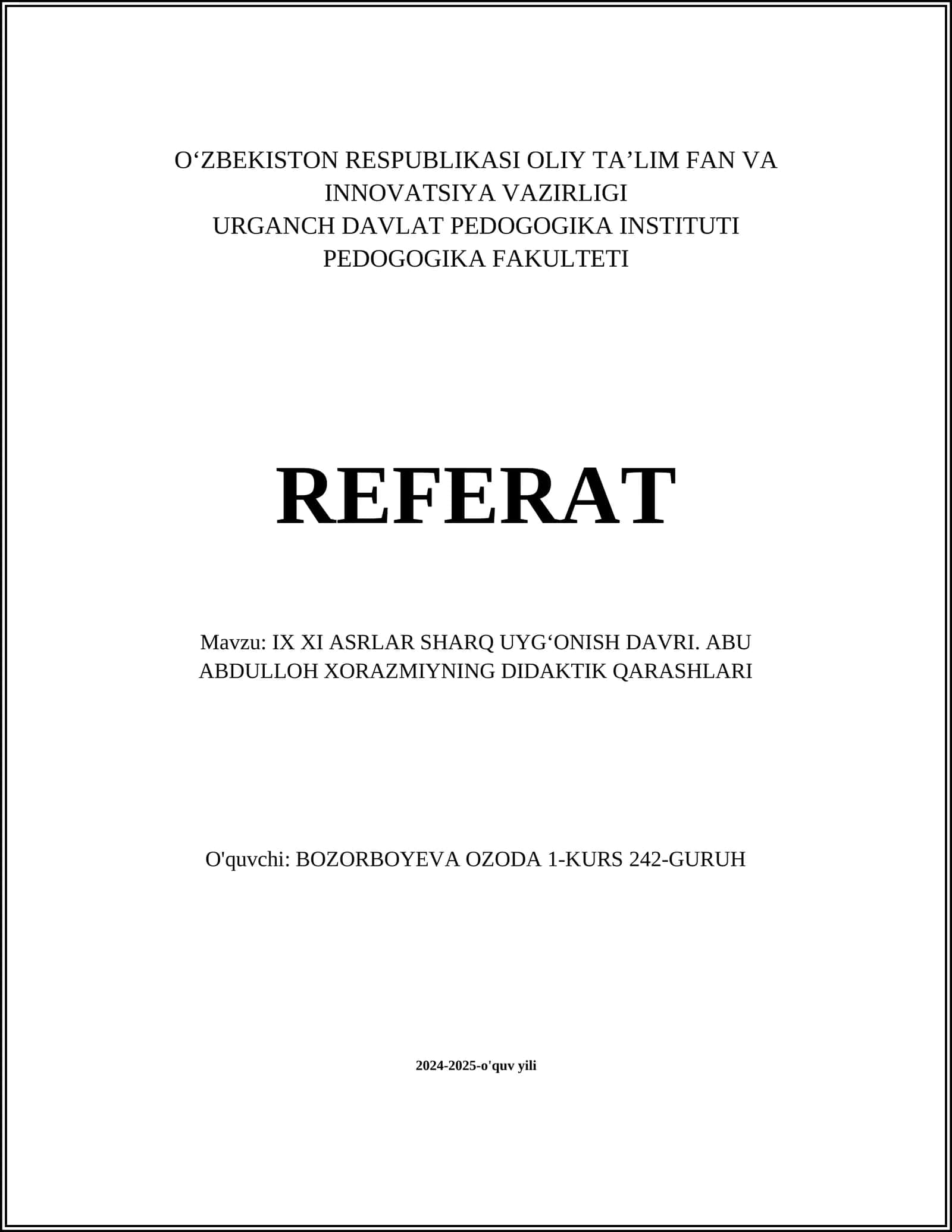 O‘ZBEKISTON RESPUBLIKASI OLIY TA’LIM FAN VA INNOVATSIYA VAZIRLIGI
URGANCH DAVLAT PEDOGOGIKA INSTITUTI
PEDOGOGIKA FAKULTETI

REFERAT

Mavzu: IX XI ASRLAR SHARQ UYG‘ONISH DAVRI. ABU ABDULLOH XORAZMIYNING DIDAKTIK QARASHLARI

O'quvchi: BOZORBOYEVA OZODA 1-KURS 242-GURUH

2024-2025-o'quv yili